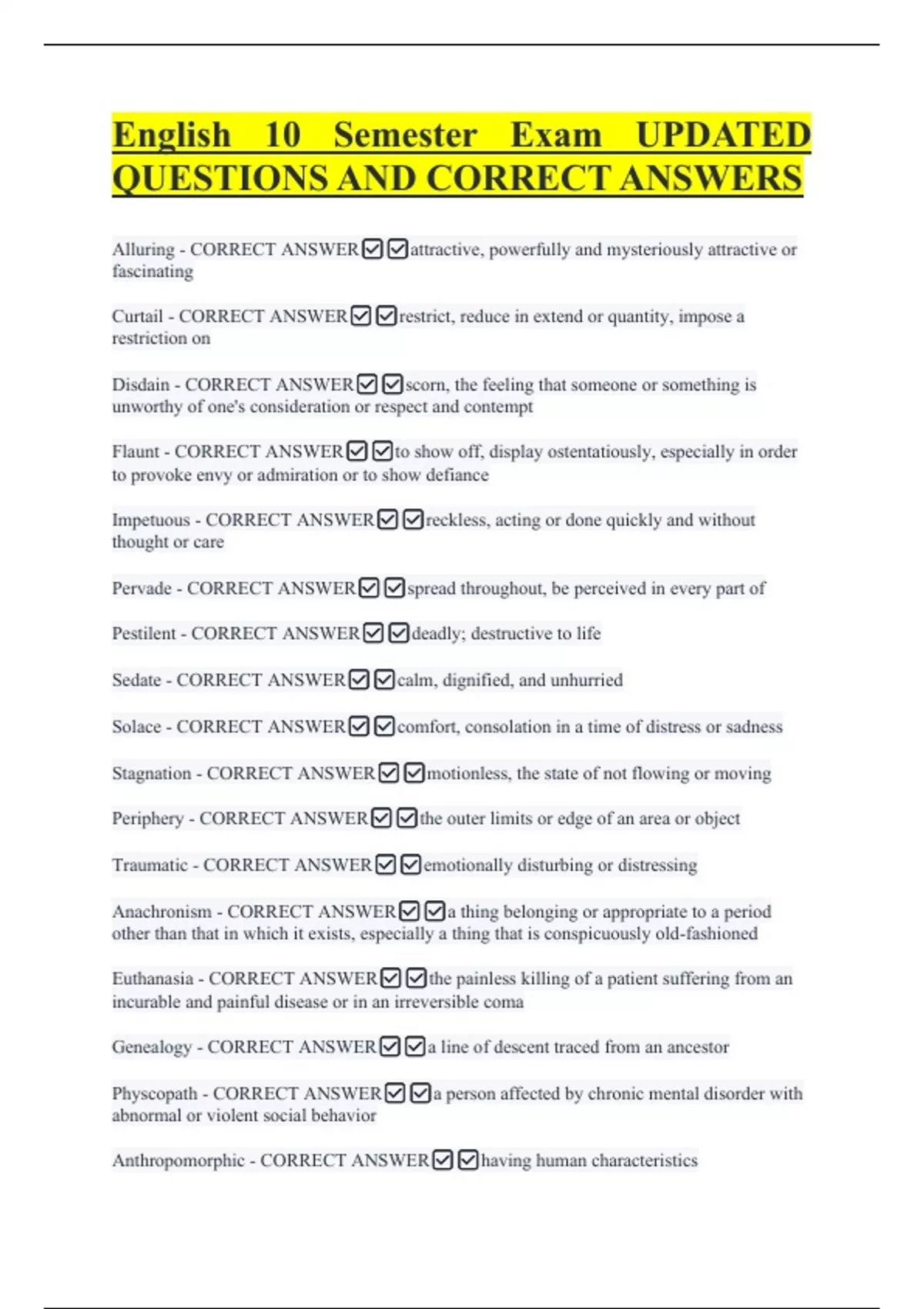 English 10 Semester Exam UPDATED QUESTIONS AND CORRECT ANSWERS

Alluring - CORRECT ANSWER☑☑attractive, powerfully and mysteriously attractive or fascinating

Curtail - CORRECT ANSWER☑☑restrict, reduce in extend or quantity, impose a restriction on

Disdain - CORRECT ANSWER☑☑scorn, the feeling that someone or something is unworthy of one's consideration or respect and contempt

Flaunt - CORRECT ANSWER☑☑to show off, display ostentatiously, especially in order to provoke envy or admiration or to show defiance

Impetuous - CORRECT ANSWER☑☑reckless, acting or done quickly and without thought or care

Pervade - CORRECT ANSWER☑☑spread throughout, be perceived in every part of

Pestilent - CORRECT ANSWER☑☑deadly; destructive to life

Sedate - CORRECT ANSWER☑☑calm, dignified, and unhurried

Solace - CORRECT ANSWER☑☑comfort, consolation in a time of distress or sadness

Stagnation - CORRECT ANSWER☑☑motionless, the state of not flowing or moving

Periphery - CORRECT ANSWER☑☑the outer limits or edge of an area or object

Traumatic - CORRECT ANSWER☑☑emotionally disturbing or distressing

Anachronism - CORRECT ANSWER☑☑a thing belonging or appropriate to a period other than that in which it exists, especially a thing that is conspicuously old-fashioned

Euthanasia - CORRECT ANSWER☑☑the painless killing of a patient suffering from an incurable and painful disease or in an irreversible coma

Genealogy - CORRECT ANSWER☑☑a line of descent traced from an ancestor

Physcopath - CORRECT ANSWER☑☑a person affected by chronic mental disorder with abnormal or violent social behavior

Anthropomorphic - CORRECT ANSWER☑☑having human characteristics